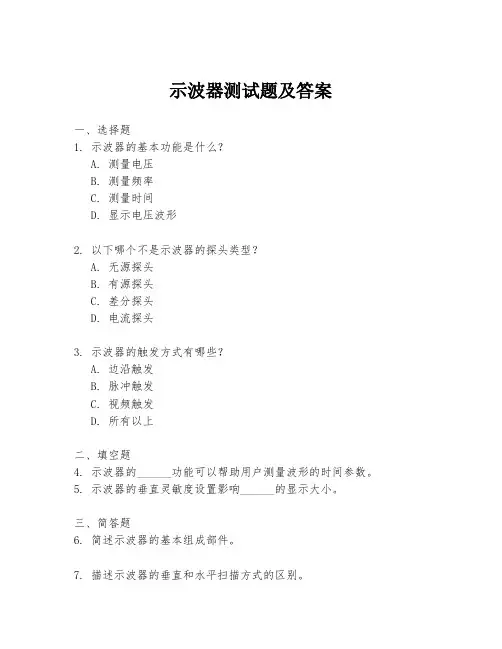 示波器测试题及答案

一、选择题

1. 示波器的基本功能是什么?

A. 测量电压

B. 测量频率

C. 测量时间

D. 显示电压波形

2. 以下哪个不是示波器的探头类型?

A. 无源探头

B. 有源探头

C. 差分探头

D. 电流探头

3. 示波器的触发方式有哪些?

A. 边沿触发

B. 脉冲触发

C. 视频触发

D. 所有以上

二、填空题

4. 示波器的______功能可以帮助用户测量波形的时间参数。

5. 示波器的垂直灵敏度设置影响______的显示大小。

三、简答题

6. 简述示波器的基本组成部件。

7. 描述示波器的垂直和水平扫描方式的区别。